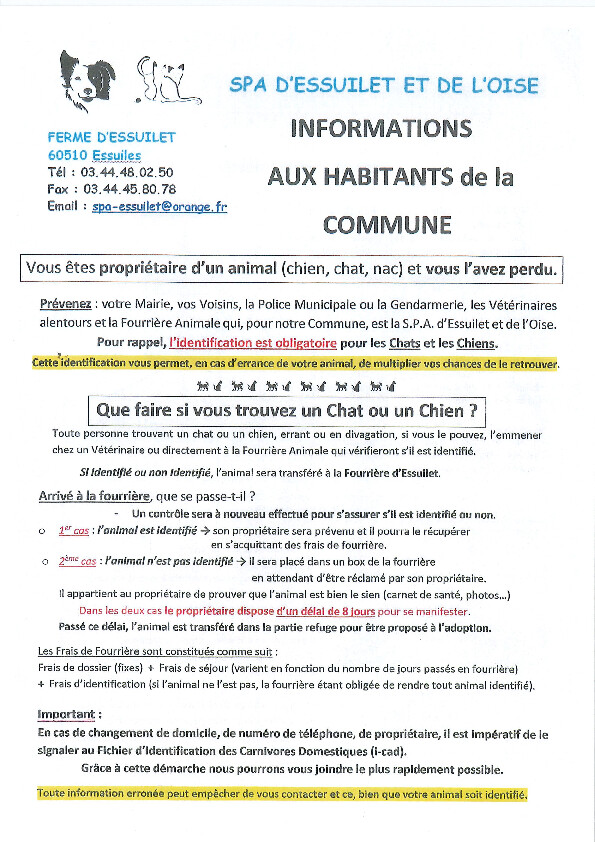 SPA D'ESSUILET ET DE L'OISE

FERME D'ESSUILET
60510 Essuiles
Tél : 03.44.48.02.50
Fax : 03.44.45.80.78
Email : spa-essuilet@orange.fr

INFORMATIONS
AUX HABITANTS de la
COMMUNE

Vous êtes propriétaire d'un animal (chien, chat, nac) et vous l'avez perdu.

Prévenez : votre Mairie, vos Voisins, la Police Municipale ou la Gendarmerie, les Vétérinaires alentours et la Fourrière Animale qui, pour notre Commune, est la S.P.A. d'Essuilet et de l'Oise.

Pour rappel, l'identification est obligatoire pour les Chats et les Chiens.

Cette identification vous permet, en cas d'errance de votre animal, de multiplier vos chances de le retrouver.

Que faire si vous trouvez un Chat ou un Chien ?

Toute personne trouvant un chat ou un chien, errant ou en divagation, si vous le pouvez, l'emmener chez un Vétérinaire ou directement à la Fourrière Animale qui vérifieront s'il est identifié.

Si identifié ou non identifié, l'animal sera transféré à la Fourrière d'Essuilet.

Arrivé à la fourrière, que se passe-t-il ?

- Un contrôle sera à nouveau effectué pour s'assurer s'il est identifié ou non.

o $1^{er}$ cas : l'animal est identifié → son propriétaire sera prévenu et il pourra le récupérer en s'acquittant des frais de fourrière.

o $2^{ème}$ cas : l'animal n'est pas identifié → il sera placé dans un box de la fourrière en attendant d'être réclamé par son propriétaire.

Il appartient au propriétaire de prouver que l'animal est bien le sien (carnet de santé, photos...)

Dans les deux cas le propriétaire dispose d'un délai de 8 jours pour se manifester.

Passé ce délai, l'animal est transféré dans la partie refuge pour être proposé à l'adoption.

Les Frais de Fourrière sont constitués comme suit :
Frais de dossier (fixes) + Frais de séjour (varient en fonction du nombre de jours passés en fourrière)
+ Frais d'identification (si l'animal ne l'est pas, la fourrière étant obligée de rendre tout animal identifié).

Important :
En cas de changement de domicile, de numéro de téléphone, de propriétaire, il est impératif de le signaler au Fichier d'Identification des Carnivores Domestiques (i-cad).
Grâce à cette démarche nous pourrons vous joindre le plus rapidement possible.

Toute information erronée peut empêcher de vous contacter et ce, bien que votre animal soit identifié.